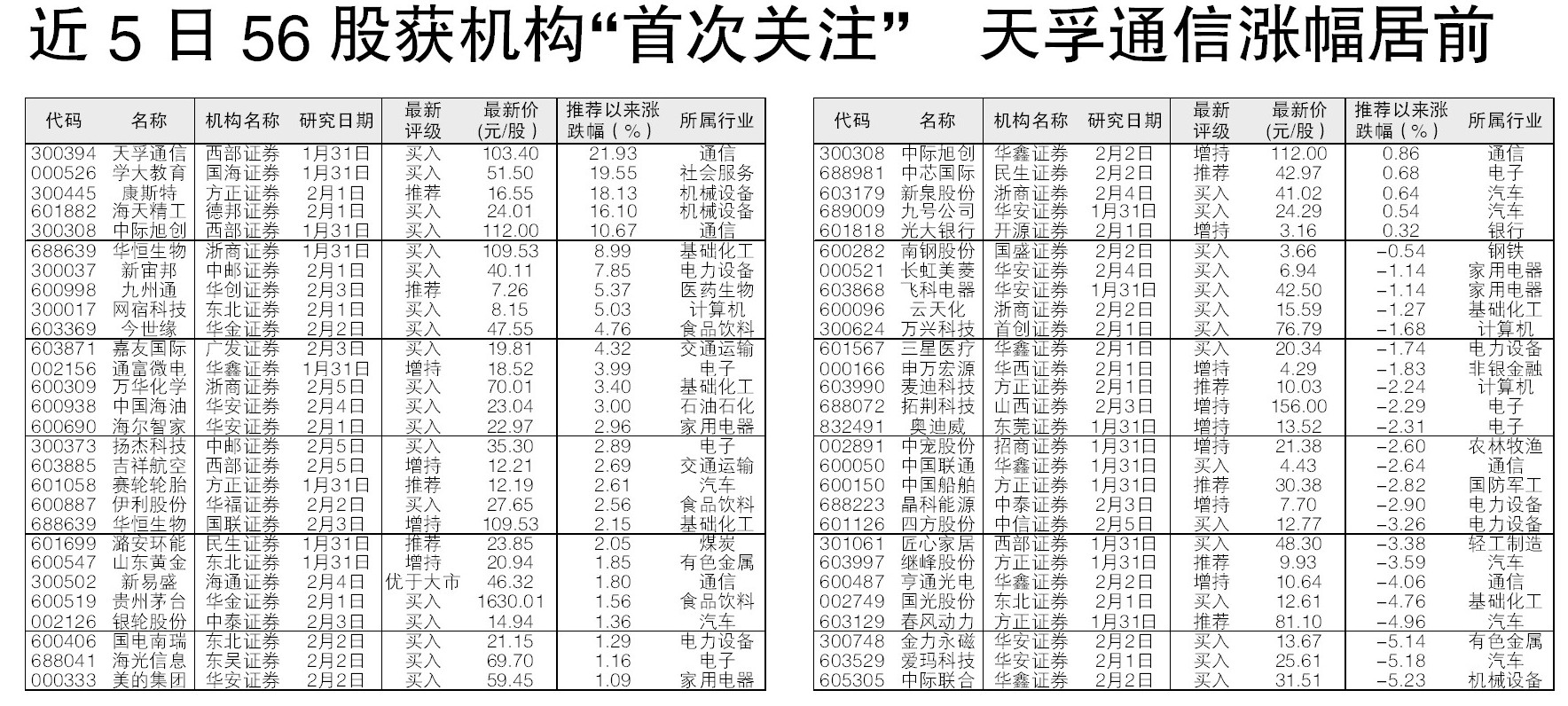 近 5 日 56 股获机构“首次关注” 天孚通信涨幅居前

| 代码 | 名称 | 机构名称 | 研究日期 | 最新评级 | 最新价(元/股) | 推荐以来涨跌幅(%) | 所属行业 |
|---|---|---|---|---|---|---|---|
| 300394 | 天孚通信 | 西部证券 | 1月31日 | 买入 | 103.40 | 21.93 | 通信 |
| 000526 | 学大教育 | 国海证券 | 1月31日 | 买入 | 51.50 | 19.55 | 社会服务 |
| 300445 | 康斯特 | 方正证券 | 2月1日 | 推荐 | 16.55 | 18.13 | 机械设备 |
| 601882 | 海天精工 | 德邦证券 | 2月1日 | 买入 | 24.01 | 16.10 | 机械设备 |
| 300308 | 中际旭创 | 西部证券 | 1月31日 | 买入 | 112.00 | 10.67 | 通信 |
| 688639 | 华恒生物 | 浙商证券 | 1月31日 | 买入 | 109.53 | 8.99 | 基础化工 |
| 300037 | 新宙邦 | 中邮证券 | 2月1日 | 买入 | 40.11 | 7.85 | 电力设备 |
| 600998 | 九州通 | 华创证券 | 2月3日 | 推荐 | 7.26 | 5.37 | 医药生物 |
| 300017 | 网宿科技 | 东北证券 | 2月1日 | 买入 | 8.15 | 5.03 | 计算机 |
| 603369 | 今世缘 | 华金证券 | 2月2日 | 买入 | 47.55 | 4.76 | 食品饮料 |
| 603871 | 嘉友国际 | 广发证券 | 2月3日 | 买入 | 19.81 | 4.32 | 交通运输 |
| 002156 | 通富微电 | 华鑫证券 | 1月31日 | 增持 | 18.52 | 3.99 | 电子 |
| 600309 | 万华化学 | 浙商证券 | 2月5日 | 买入 | 70.01 | 3.40 | 基础化工 |
| 600938 | 中国海油 | 华安证券 | 2月4日 | 买入 | 23.04 | 3.00 | 石油石化 |
| 600690 | 海尔智家 | 华安证券 | 2月1日 | 买入 | 22.97 | 2.96 | 家用电器 |
| 300373 | 扬杰科技 | 中邮证券 | 2月5日 | 买入 | 35.30 | 2.89 | 电子 |
| 603885 | 吉祥航空 | 西部证券 | 2月5日 | 增持 | 12.21 | 2.69 | 交通运输 |
| 601058 | 赛轮轮胎 | 方正证券 | 1月31日 | 推荐 | 12.19 | 2.61 | 汽车 |
| 600887 | 伊利股份 | 华福证券 | 2月2日 | 买入 | 27.65 | 2.56 | 食品饮料 |
| 688639 | 华恒生物 | 国联证券 | 2月3日 | 增持 | 109.53 | 2.15 | 基础化工 |
| 601699 | 潞安环能 | 民生证券 | 1月31日 | 推荐 | 23.85 | 2.05 | 煤炭 |
| 600547 | 山东黄金 | 东北证券 | 1月31日 | 增持 | 20.94 | 1.85 | 有色金属 |
| 300502 | 新易盛 | 海通证券 | 2月4日 | 优于大市 | 46.32 | 1.80 | 通信 |
| 600519 | 贵州茅台 | 华金证券 | 2月1日 | 买入 | 1630.01 | 1.56 | 食品饮料 |
| 002126 | 银轮股份 | 中泰证券 | 2月3日 | 买入 | 14.94 | 1.36 | 汽车 |
| 600406 | 国电南瑞 | 东北证券 | 2月2日 | 买入 | 21.15 | 1.29 | 电力设备 |
| 688041 | 海光信息 | 东吴证券 | 2月2日 | 买入 | 69.70 | 1.16 | 电子 |
| 000333 | 美的集团 | 华安证券 | 2月2日 | 买入 | 59.45 | 1.09 | 家用电器 |

| 代码 | 名称 | 机构名称 | 研究日期 | 最新评级 | 最新价(元/股) | 推荐以来涨跌幅(%) | 所属行业 |
|---|---|---|---|---|---|---|---|
| 300308 | 中际旭创 | 华鑫证券 | 2月2日 | 增持 | 112.00 | 0.86 | 通信 |
| 688981 | 中芯国际 | 民生证券 | 2月2日 | 推荐 | 42.97 | 0.68 | 电子 |
| 603179 | 新泉股份 | 浙商证券 | 2月4日 | 买入 | 41.02 | 0.64 | 汽车 |
| 689009 | 九号公司 | 华安证券 | 1月31日 | 买入 | 24.29 | 0.54 | 汽车 |
| 601818 | 光大银行 | 开源证券 | 2月1日 | 增持 | 3.16 | 0.32 | 银行 |
| 600282 | 南钢股份 | 国盛证券 | 2月2日 | 买入 | 3.66 | -0.54 | 钢铁 |
| 000521 | 长虹美菱 | 华安证券 | 2月4日 | 买入 | 6.94 | -1.14 | 家用电器 |
| 603868 | 飞科电器 | 华安证券 | 1月31日 | 买入 | 42.50 | -1.14 | 家用电器 |
| 600096 | 云天化 | 浙商证券 | 2月2日 | 买入 | 15.59 | -1.27 | 基础化工 |
| 300624 | 万兴科技 | 首创证券 | 2月1日 | 买入 | 76.79 | -1.68 | 计算机 |
| 601567 | 三星医疗 | 华鑫证券 | 2月1日 | 买入 | 20.34 | -1.74 | 电力设备 |
| 000166 | 申万宏源 | 华西证券 | 2月1日 | 增持 | 4.29 | -1.83 | 非银金融 |
| 603990 | 麦迪科技 | 方正证券 | 2月1日 | 推荐 | 10.03 | -2.24 | 计算机 |
| 688072 | 拓荆科技 | 山西证券 | 2月3日 | 增持 | 156.00 | -2.29 | 电子 |
| 832491 | 奥迪威 | 东莞证券 | 1月31日 | 增持 | 13.52 | -2.31 | 电子 |
| 002891 | 中宠股份 | 招商证券 | 1月31日 | 增持 | 21.38 | -2.60 | 农林牧渔 |
| 600050 | 中国联通 | 华鑫证券 | 1月31日 | 买入 | 4.43 | -2.64 | 通信 |
| 600150 | 中国船舶 | 方正证券 | 1月31日 | 推荐 | 30.38 | -2.82 | 国防军工 |
| 688223 | 晶科能源 | 中泰证券 | 2月3日 | 增持 | 7.70 | -2.90 | 电力设备 |
| 601126 | 四方股份 | 中信证券 | 2月5日 | 买入 | 12.77 | -3.26 | 电力设备 |
| 301061 | 匠心家居 | 西部证券 | 1月31日 | 买入 | 48.30 | -3.38 | 轻工制造 |
| 603997 | 继峰股份 | 方正证券 | 1月31日 | 推荐 | 9.93 | -3.59 | 汽车 |
| 600487 | 亨通光电 | 华鑫证券 | 2月2日 | 增持 | 10.64 | -4.06 | 通信 |
| 002749 | 国光股份 | 东北证券 | 2月1日 | 买入 | 12.61 | -4.76 | 基础化工 |
| 603129 | 春风动力 | 方正证券 | 1月31日 | 推荐 | 81.10 | -4.96 | 汽车 |
| 300748 | 金力永磁 | 华安证券 | 2月2日 | 买入 | 13.67 | -5.14 | 有色金属 |
| 603529 | 爱玛科技 | 华安证券 | 2月1日 | 买入 | 25.61 | -5.18 | 汽车 |
| 605305 | 中际联合 | 华鑫证券 | 2月2日 | 买入 | 31.51 | -5.23 | 机械设备 |